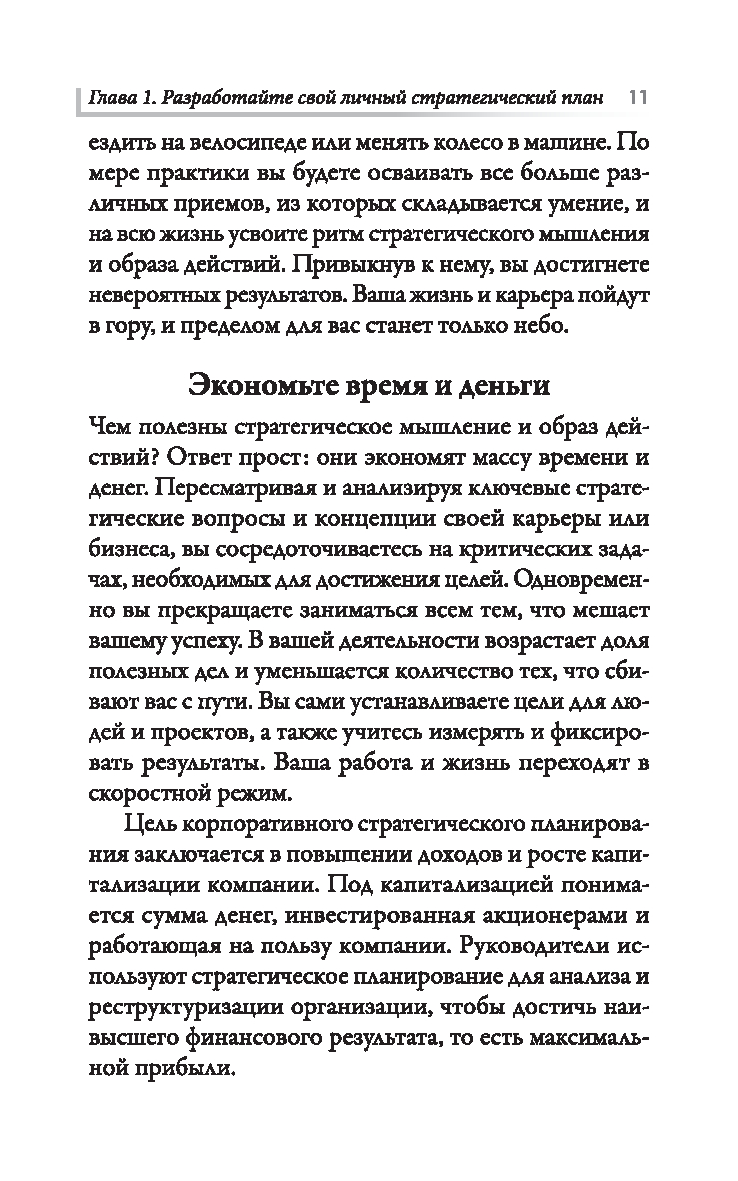 Глава 1. Разработайте свой личный стратегический план 11

ездить на велосипеде или менять колесо в машине. По мере практики вы будете осваивать все больше различных приемов, из которых складывается умение, и на всю жизнь усвоите ритм стратегического мышления и образа действий. Привыкнув к нему, вы достигнете невероятных результатов. Ваша жизнь и карьера пойдут в гору, и пределом для вас станет только небо.

Экономьте время и деньги

Чем полезны стратегическое мышление и образ действий? Ответ прост: они экономят массу времени и денег. Пересматривая и анализируя ключевые стратегические вопросы и концепции своей карьеры или бизнеса, вы сосредоточиваетесь на критических задачах, необходимых для достижения целей. Одновременно вы прекращаете заниматься всем тем, что мешает вашему успеху. В вашей деятельности возрастает доля полезных дел и уменьшается количество тех, что сбивают вас с пути. Вы сами устанавливаете цели для людей и проектов, а также учитесь измерять и фиксировать результаты. Ваша работа и жизнь переходят в скоростной режим.

Цель корпоративного стратегического планирования заключается в повышении доходов и росте капитализации компании. Под капитализацией понимается сумма денег, инвестированная акционерами и работающая на пользу компании. Руководители используют стратегическое планирование для анализа и реструктуризации организации, чтобы достичь наивысшего финансового результата, то есть максимальной прибыли.